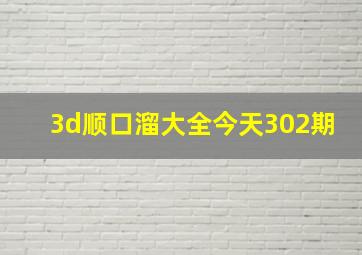 3d顺口溜大全今天302期